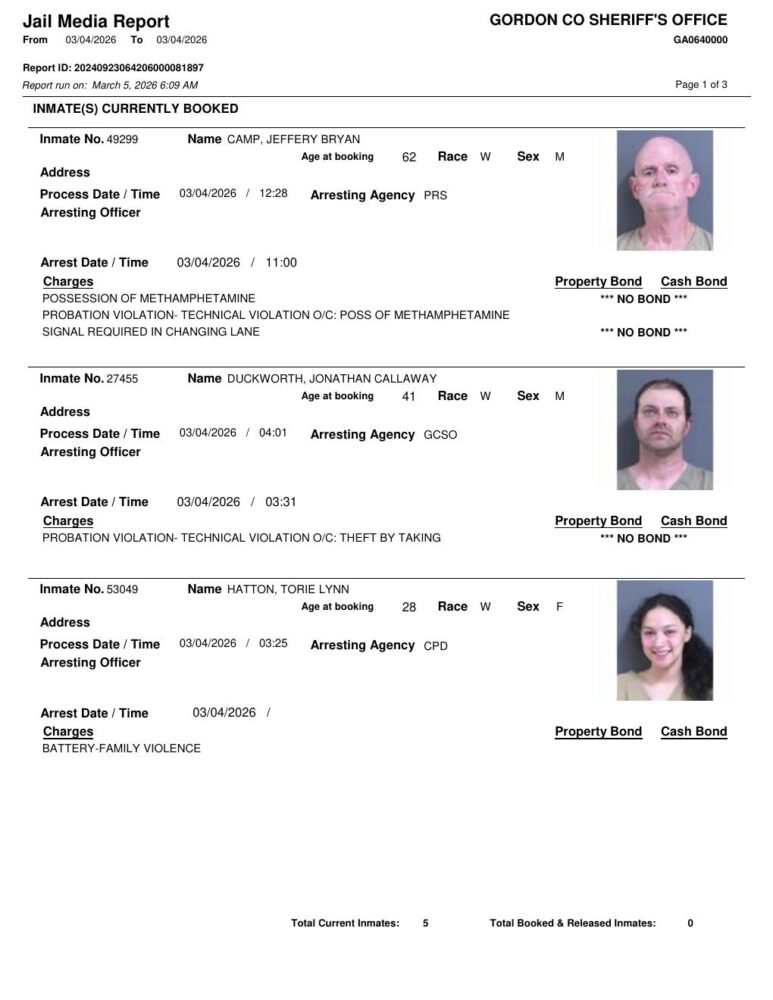 Jail Media Report
From 03/04/2026 To 03/04/2026

GORDON CO SHERIFF'S OFFICE
GA0640000

Report ID: 20240923064206000081897
Report run on: March 5, 2026 6:09 AM

Page 1 of 3

INMATE(S) CURRENTLY BOOKED

Inmate No. 49299 Name CAMP, JEFFERY BRYAN
Age at booking 62 Race W Sex M
Address
Process Date / Time 03/04/2026 / 12:28 Arresting Agency PRS
Arresting Officer

Arrest Date / Time 03/04/2026 / 11:00
Charges Property Bond Cash Bond
POSSESSION OF METHAMPHETAMINE *** NO BOND ***
PROBATION VIOLATION- TECHNICAL VIOLATION O/C: POSS OF METHAMPHETAMINE
SIGNAL REQUIRED IN CHANGING LANE *** NO BOND ***

Inmate No. 27455 Name DUCKWORTH, JONATHAN CALLAWAY
Age at booking 41 Race W Sex M
Address
Process Date / Time 03/04/2026 / 04:01 Arresting Agency GCSO
Arresting Officer

Arrest Date / Time 03/04/2026 / 03:31
Charges Property Bond Cash Bond
PROBATION VIOLATION- TECHNICAL VIOLATION O/C: THEFT BY TAKING *** NO BOND ***

Inmate No. 53049 Name HATTON, TORIE LYNN
Age at booking 28 Race W Sex F
Address
Process Date / Time 03/04/2026 / 03:25 Arresting Agency CPD
Arresting Officer

Arrest Date / Time 03/04/2026 /
Charges Property Bond Cash Bond
BATTERY-FAMILY VIOLENCE

Total Current Inmates: 5 Total Booked & Released Inmates: 0